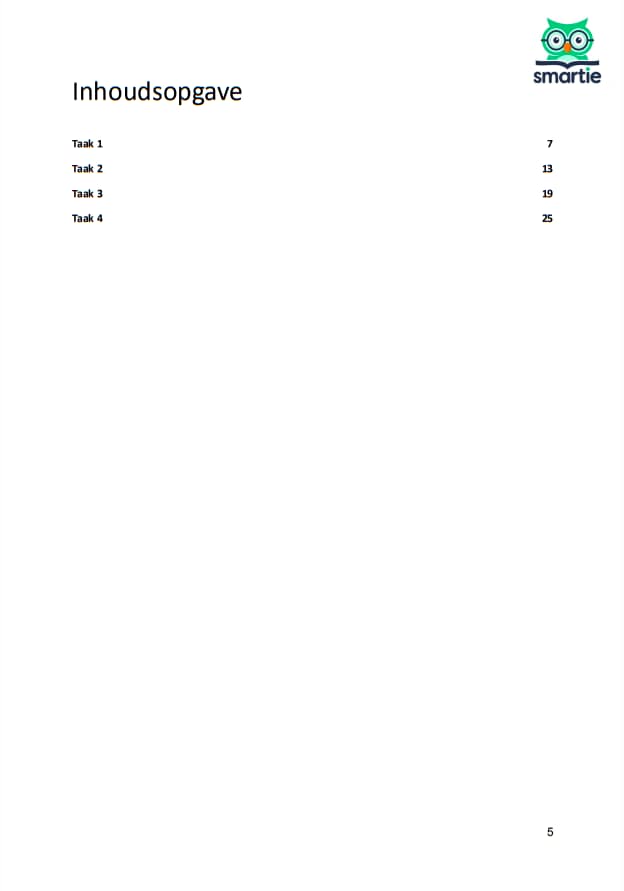 smartie

Inhoudsopgave

Taak 1 7

Taak 2 13

Taak 3 19

Taak 4 25

5